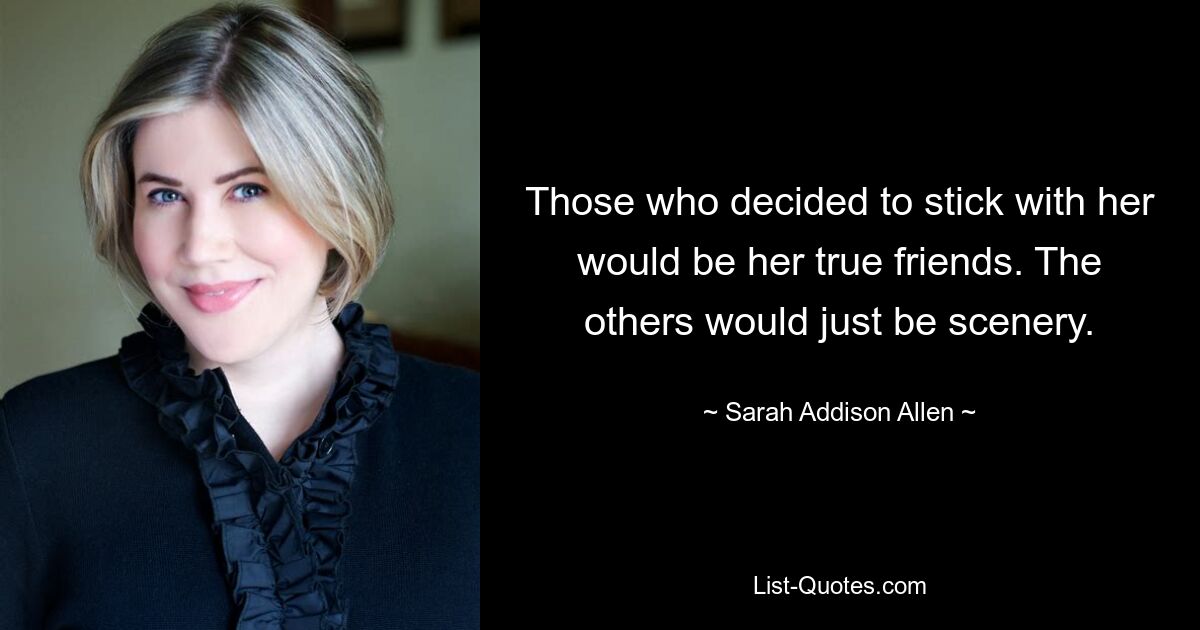 Those who decided to stick with her would be her true friends. The others would just be scenery.

~ Sarah Addison Allen ~

List-Quotes.com